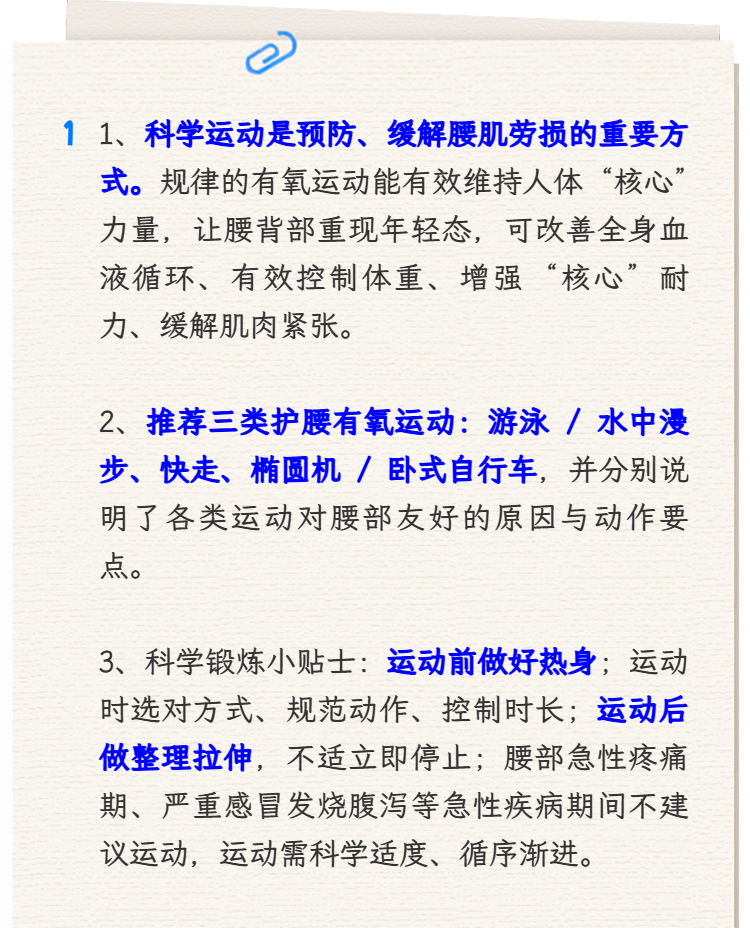 1 1、科学运动是预防、缓解腰肌劳损的重要方式。规律的有氧运动能有效维持人体“核心”力量，让腰背部重现年轻态，可改善全身血液循环、有效控制体重、增强“核心”耐力、缓解肌肉紧张。

2、推荐三类护腰有氧运动：游泳 / 水中漫步、快走、椭圆机 / 卧式自行车，并分别说明了各类运动对腰部友好的原因与动作要点。

3、科学锻炼小贴士：运动前做好热身；运动时选对方式、规范动作、控制时长；运动后做整理拉伸，不适立即停止；腰部急性疼痛期、严重感冒发烧腹泻等急性疾病期间不建议运动，运动需科学适度、循序渐进。